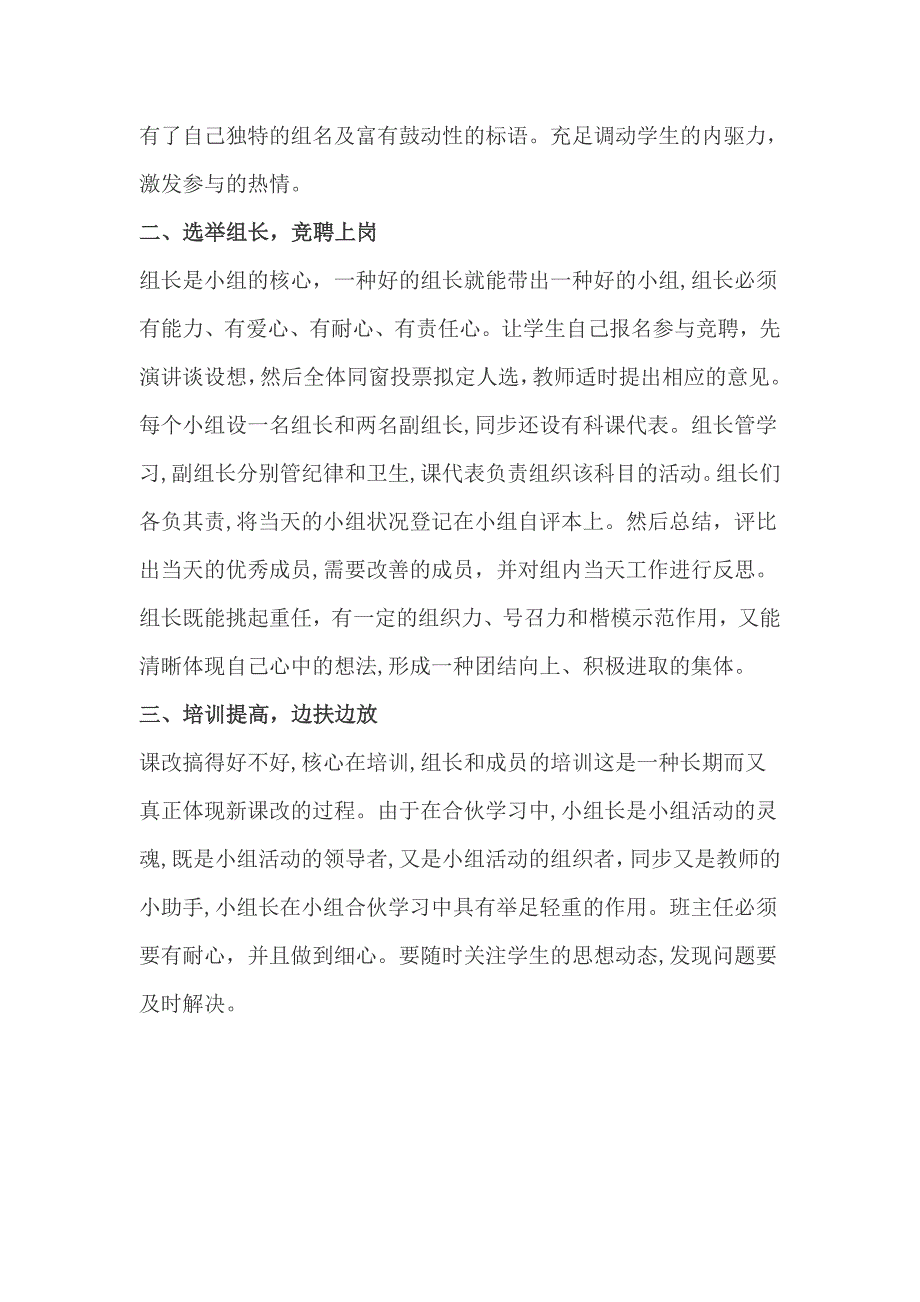 有了自己独特的组名及富有鼓动性的标语。充足调动学生的内驱力，激发参与的热情。

二、选举组长，竞聘上岗

组长是小组的核心，一种好的组长就能带出一种好的小组,组长必须有能力、有爱心、有耐心、有责任心。让学生自己报名参与竞聘，先演讲谈设想，然后全体同窗投票拟定人选，教师适时提出相应的意见。每个小组设一名组长和两名副组长,同步还设有科课代表。组长管学习,副组长分别管纪律和卫生,课代表负责组织该科目的活动。组长们各负其责,将当天的小组状况登记在小组自评本上。然后总结，评比出当天的优秀成员,需要改善的成员，并对组内当天工作进行反思。组长既能挑起重任，有一定的组织力、号召力和楷模示范作用，又能清晰体现自己心中的想法,形成一种团结向上、积极进取的集体。

三、培训提高，边扶边放

课改搞得好不好,核心在培训,组长和成员的培训这是一种长期而又真正体现新课改的过程。由于在合伙学习中,小组长是小组活动的灵魂,既是小组活动的领导者,又是小组活动的组织者,同步又是教师的小助手,小组长在小组合伙学习中具有举足轻重的作用。班主任必须要有耐心，并且做到细心。要随时关注学生的思想动态,发现问题要及时解决。